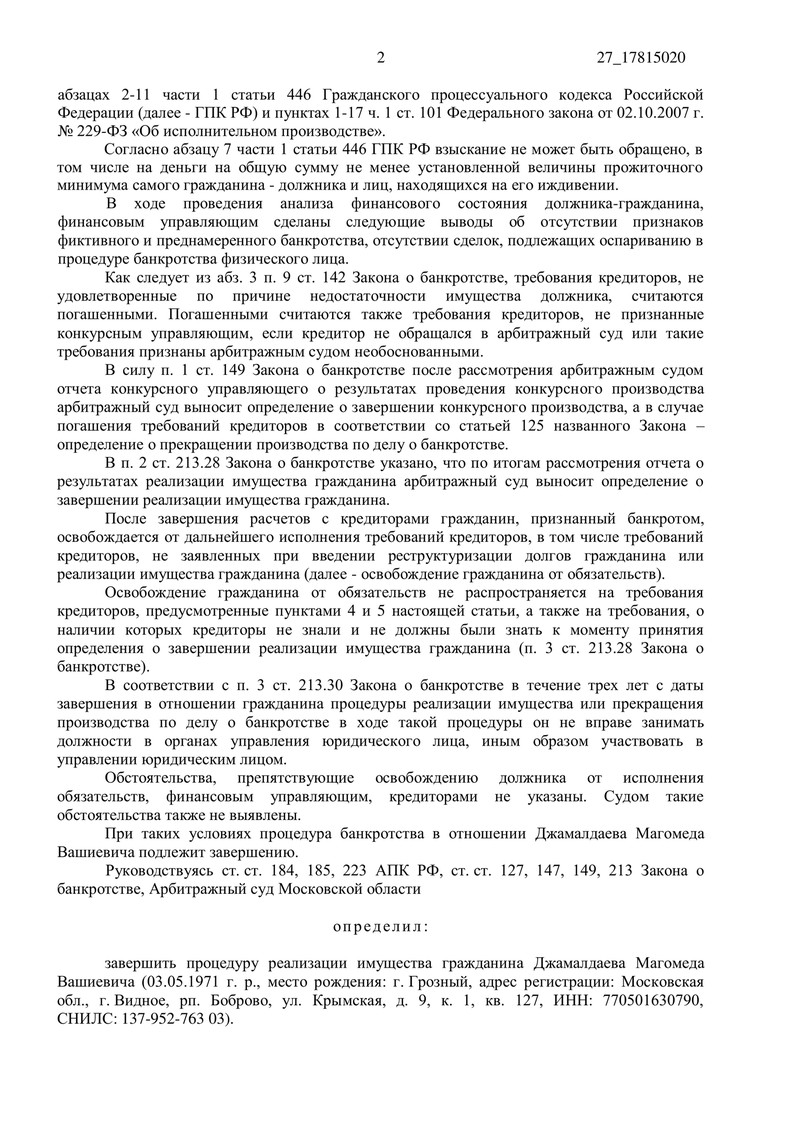 2 27_17815020

абзацах 2-11 части 1 статьи 446 Гражданского процессуального кодекса Российской Федерации (далее - ГПК РФ) и пунктах 1-17 ч. 1 ст. 101 Федерального закона от 02.10.2007 г. № 229-ФЗ «Об исполнительном производстве».

Согласно абзацу 7 части 1 статьи 446 ГПК РФ взыскание не может быть обращено, в том числе на деньги на общую сумму не менее установленной величины прожиточного минимума самого гражданина - должника и лиц, находящихся на его иждивении.

В ходе проведения анализа финансового состояния должника-гражданина, финансовым управляющим сделаны следующие выводы об отсутствии признаков фиктивного и преднамеренного банкротства, отсутствии сделок, подлежащих оспариванию в процедуре банкротства физического лица.

Как следует из абз. 3 п. 9 ст. 142 Закона о банкротстве, требования кредиторов, не удовлетворенные по причине недостаточности имущества должника, считаются погашенными. Погашенными считаются также требования кредиторов, не признанные конкурсным управляющим, если кредитор не обращался в арбитражный суд или такие требования признаны арбитражным судом необоснованными.

В силу п. 1 ст. 149 Закона о банкротстве после рассмотрения арбитражным судом отчета конкурсного управляющего о результатах проведения конкурсного производства арбитражный суд выносит определение о завершении конкурсного производства, а в случае погашения требований кредиторов в соответствии со статьей 125 названного Закона – определение о прекращении производства по делу о банкротстве.

В п. 2 ст. 213.28 Закона о банкротстве указано, что по итогам рассмотрения отчета о результатах реализации имущества гражданина арбитражный суд выносит определение о завершении реализации имущества гражданина.

После завершения расчетов с кредиторами гражданин, признанный банкротом, освобождается от дальнейшего исполнения требований кредиторов, в том числе требований кредиторов, не заявленных при введении реструктуризации долгов гражданина или реализации имущества гражданина (далее - освобождение гражданина от обязательств).

Освобождение гражданина от обязательств не распространяется на требования кредиторов, предусмотренные пунктами 4 и 5 настоящей статьи, а также на требования, о наличии которых кредиторы не знали и не должны были знать к моменту принятия определения о завершении реализации имущества гражданина (п. 3 ст. 213.28 Закона о банкротстве).

В соответствии с п. 3 ст. 213.30 Закона о банкротстве в течение трех лет с даты завершения в отношении гражданина процедуры реализации имущества или прекращения производства по делу о банкротстве в ходе такой процедуры он не вправе занимать должности в органах управления юридического лица, иным образом участвовать в управлении юридическим лицом.

Обстоятельства, препятствующие освобождению должника от исполнения обязательств, финансовым управляющим, кредиторами не указаны. Судом такие обстоятельства также не выявлены.

При таких условиях процедура банкротства в отношении Джамалдаева Магомеда Вашиевича подлежит завершению.

Руководствуясь ст. ст. 184, 185, 223 АПК РФ, ст. ст. 127, 147, 149, 213 Закона о банкротстве, Арбитражный суд Московской области

определил:

завершить процедуру реализации имущества гражданина Джамалдаева Магомеда Вашиевича (03.05.1971 г. р., место рождения: г. Грозный, адрес регистрации: Московская обл., г. Видное, рп. Боброво, ул. Крымская, д. 9, к. 1, кв. 127, ИНН: 770501630790, СНИЛС: 137-952-763 03).